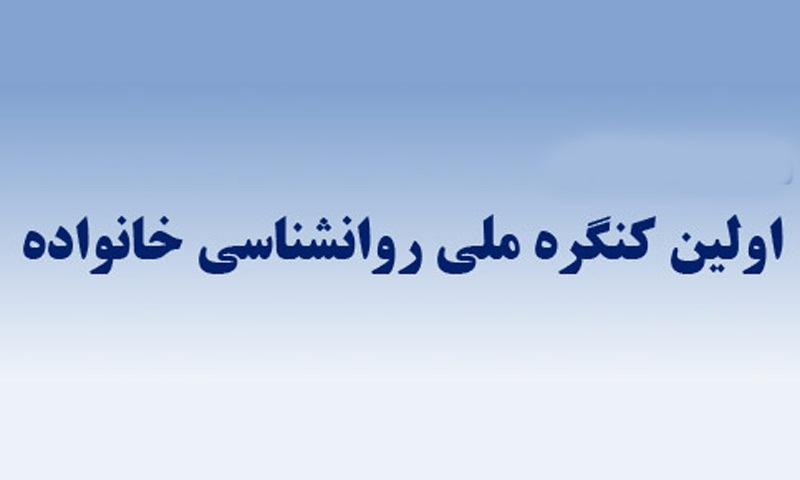 اولین کنگره ملی روانشناسی خانواده